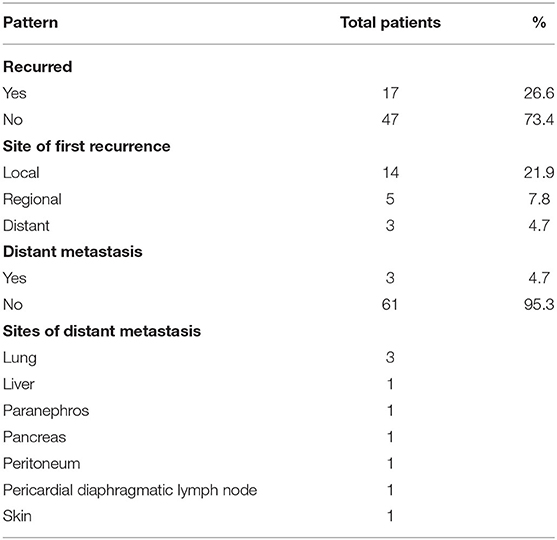 | Pattern | Total patients | % |
|---|---|---|
| **Recurred** | | |
| Yes | 17 | 26.6 |
| No | 47 | 73.4 |
| **Site of first recurrence** | | |
| Local | 14 | 21.9 |
| Regional | 5 | 7.8 |
| Distant | 3 | 4.7 |
| **Distant metastasis** | | |
| Yes | 3 | 4.7 |
| No | 61 | 95.3 |
| **Sites of distant metastasis** | | |
| Lung | 3 | |
| Liver | 1 | |
| Paranephros | 1 | |
| Pancreas | 1 | |
| Peritoneum | 1 | |
| Pericardial diaphragmatic lymph node | 1 | |
| Skin | 1 | |